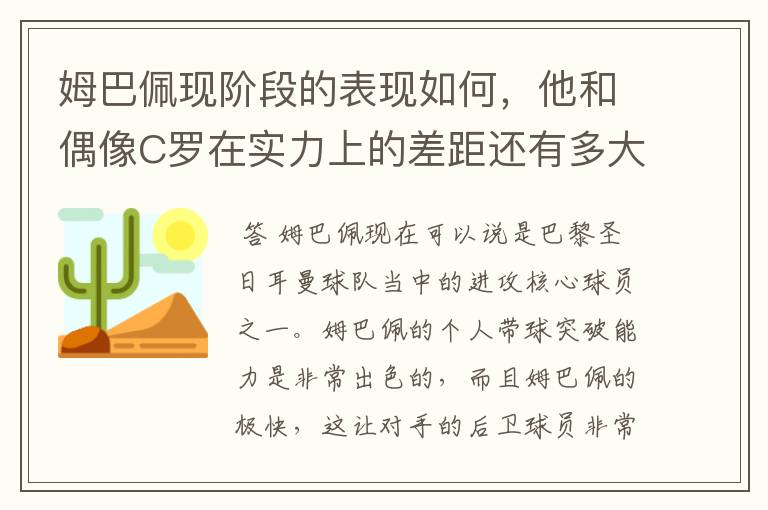 姆巴佩现阶段的表现如何，他和偶像C罗在实力上的差距还有多大

答 姆巴佩现在可以说是巴黎圣日耳曼球队当中的进攻核心球员之一。姆巴佩的个人带球突破能力是非常出色的，而且姆巴佩的极快，这让对手的后卫球员非常